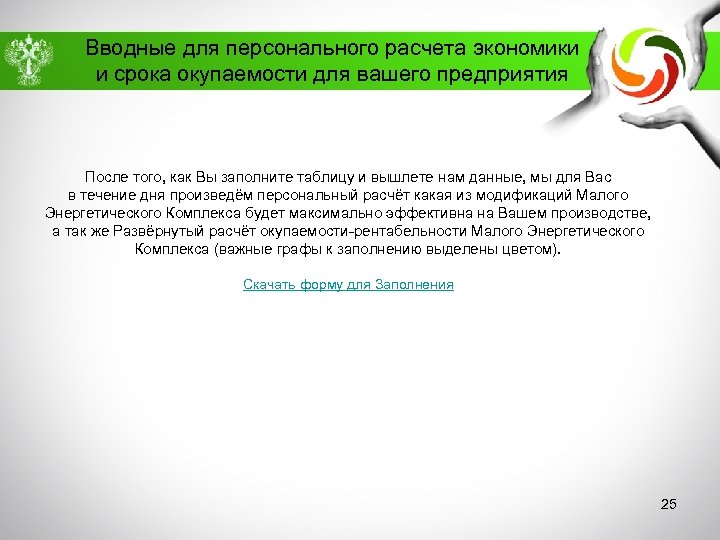 Вводные для персонального расчета экономики и срока окупаемости для вашего предприятия

После того, как Вы заполните таблицу и вышлете нам данные, мы для Вас в течение дня произведём персональный расчёт какая из модификаций Малого Энергетического Комплекса будет максимально эффективна на Вашем производстве, а так же Развёрнутый расчёт окупаемости-рентабельности Малого Энергетического Комплекса (важные графы к заполнению выделены цветом).

Скачать форму для Заполнения

25